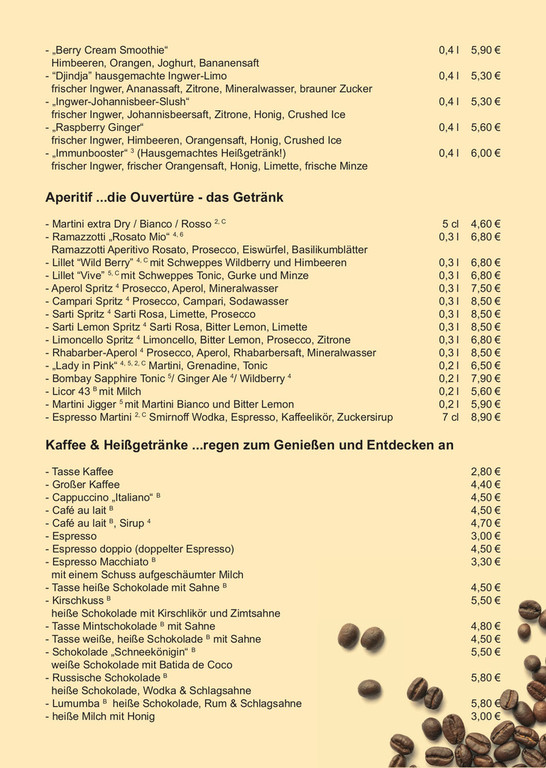 - „Berry Cream Smoothie“ 0,4 l 5,90 €
Himbeeren, Orangen, Joghurt, Bananensaft
- “Djindja” hausgemachte Ingwer-Limo 0,4 l 5,30 €
frischer Ingwer, Ananassaft, Zitrone, Mineralwasser, brauner Zucker
- „Ingwer-Johannisbeer-Slush“ 0,4 l 5,30 €
frischer Ingwer, Johannisbeersaft, Zitrone, Honig, Crushed Ice
- „Raspberry Ginger“ 0,4 l 5,60 €
frischer Ingwer, Himbeeren, Orangensaft, Honig, Crushed Ice
- „Immunbooster“ $^{3}$ (Hausgemachtes Heißgetränk!) 0,4 l 6,00 €
frischer Ingwer, frischer Orangensaft, Honig, Limette, frische Minze

Aperitif ...die Ouvertüre - das Getränk

- Martini extra Dry / Bianco / Rosso $^{2, C}$ 5 cl 4,60 €
- Ramazzotti „Rosato Mio“ $^{4, 6}$ 0,3 l 6,80 €
Ramazzotti Aperitivo Rosato, Prosecco, Eiswürfel, Basilikumblätter
- Lillet “Wild Berry” $^{4, C}$ mit Schweppes Wildberry und Himbeeren 0,3 l 6,80 €
- Lillet “Vive” $^{5, C}$ mit Schweppes Tonic, Gurke und Minze 0,3 l 6,80 €
- Aperol Spritz $^{4}$ Prosecco, Aperol, Mineralwasser 0,3 l 7,50 €
- Campari Spritz $^{4}$ Prosecco, Campari, Sodawasser 0,3 l 8,50 €
- Sarti Spritz $^{4}$ Sarti Rosa, Limette, Prosecco 0,3 l 8,50 €
- Sarti Lemon Spritz $^{4}$ Sarti Rosa, Bitter Lemon, Limette 0,3 l 8,50 €
- Limoncello Spritz $^{4}$ Limoncello, Bitter Lemon, Prosecco, Zitrone 0,3 l 6,80 €
- Rhabarber-Aperol $^{4}$ Prosecco, Aperol, Rhabarbersaft, Mineralwasser 0,3 l 8,50 €
- „Lady in Pink“ $^{4, 5, 2, C}$ Martini, Grenadine, Tonic 0,2 l 6,50 €
- Bombay Sapphire Tonic $^{5}$/ Ginger Ale $^{4}$/ Wildberry $^{4}$ 0,2 l 7,90 €
- Licor 43 $^{B}$ mit Milch 0,2 l 5,60 €
- Martini Jigger $^{5}$ mit Martini Bianco und Bitter Lemon 0,2 l 5,90 €
- Espresso Martini $^{2, C}$ Smirnoff Wodka, Espresso, Kaffeelikör, Zuckersirup 7 cl 8,90 €

Kaffee & Heißgetränke ...regen zum Genießen und Entdecken an

- Tasse Kaffee 2,80 €
- Großer Kaffee 4,40 €
- Cappuccino „Italiano“ $^{B}$ 4,50 €
- Café au lait $^{B}$ 4,50 €
- Café au lait $^{B}$, Sirup $^{4}$ 4,70 €
- Espresso 3,00 €
- Espresso doppio (doppelter Espresso) 4,50 €
- Espresso Macchiato $^{B}$ 3,30 €
mit einem Schuss aufgeschäumter Milch
- Tasse heiße Schokolade mit Sahne $^{B}$ 4,50 €
- Kirschkuss $^{B}$ 5,50 €
heiße Schokolade mit Kirschlikör und Zimtsahne
- Tasse Mintschokolade $^{B}$ mit Sahne 4,80 €
- Tasse weiße, heiße Schokolade $^{B}$ mit Sahne 4,50 €
- Schokolade „Schneekönigin“ $^{B}$ 5,50 €
weiße Schokolade mit Batida de Coco
- Russische Schokolade $^{B}$ 5,80 €
heiße Schokolade, Wodka & Schlagsahne
- Lumumba $^{B}$ heiße Schokolade, Rum & Schlagsahne 5,80 €
- heiße Milch mit Honig 3,00 €